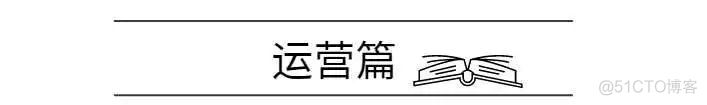 运营篇

@51CTO博客